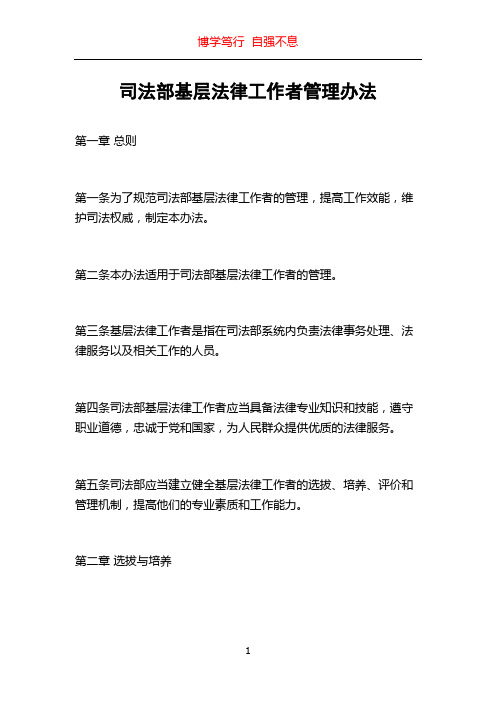 博学笃行 自强不息

司法部基层法律工作者管理办法

第一章 总则

第一条为了规范司法部基层法律工作者的管理，提高工作效能，维护司法权威，制定本办法。

第二条本办法适用于司法部基层法律工作者的管理。

第三条基层法律工作者是指在司法部系统内负责法律事务处理、法律服务以及相关工作的人员。

第四条司法部基层法律工作者应当具备法律专业知识和技能，遵守职业道德，忠诚于党和国家，为人民群众提供优质的法律服务。

第五条司法部应当建立健全基层法律工作者的选拔、培养、评价和管理机制，提高他们的专业素质和工作能力。

第二章 选拔与培养

1